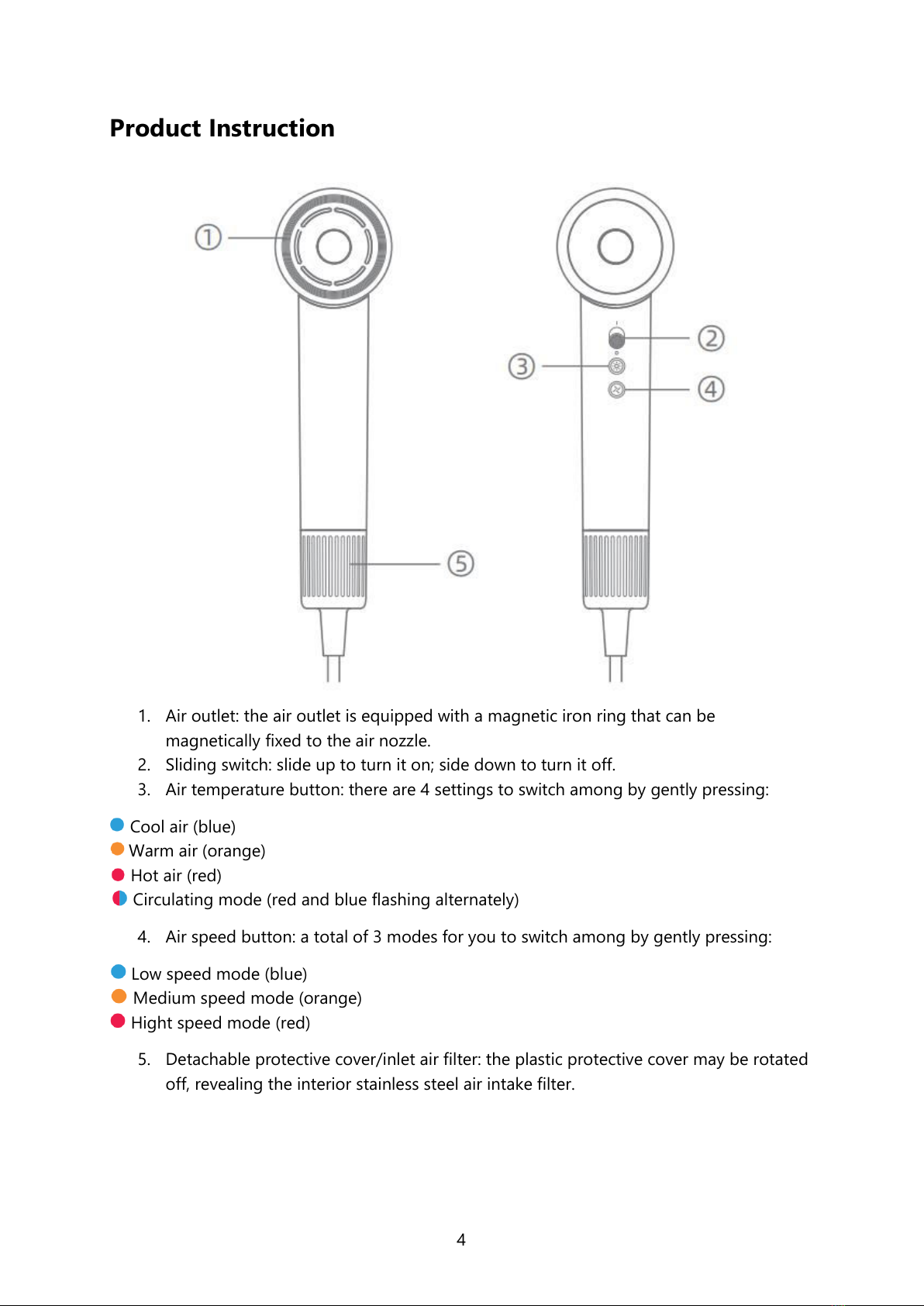 Product Instruction

①

②

③

④

⑤

1. Air outlet: the air outlet is equipped with a magnetic iron ring that can be magnetically fixed to the air nozzle.
2. Sliding switch: slide up to turn it on; side down to turn it off.
3. Air temperature button: there are 4 settings to switch among by gently pressing:

Cool air (blue)
Warm air (orange)
Hot air (red)
Circulating mode (red and blue flashing alternately)

4. Air speed button: a total of 3 modes for you to switch among by gently pressing:

Low speed mode (blue)
Medium speed mode (orange)
Hight speed mode (red)

5. Detachable protective cover/inlet air filter: the plastic protective cover may be rotated off, revealing the interior stainless steel air intake filter.

4